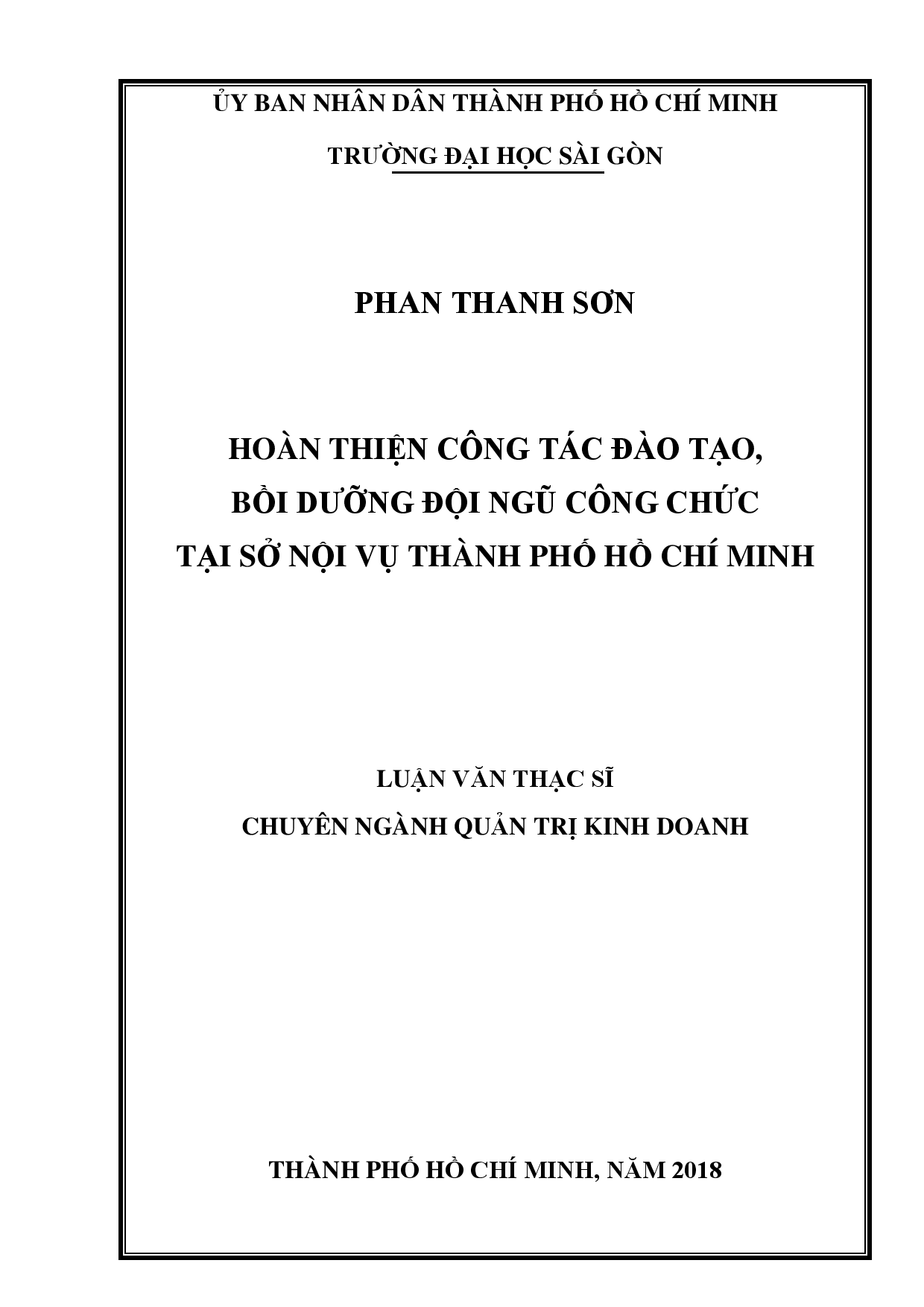 ỦY BAN NHÂN DÂN THÀNH PHỐ HỒ CHÍ MINH

TRƯỜNG ĐẠI HỌC SÀI GÒN

PHAN THANH SƠN

HOÀN THIỆN CÔNG TÁC ĐÀO TẠO, BỒI DƯỠNG ĐỘI NGŨ CÔNG CHỨC TẠI SỞ NỘI VỤ THÀNH PHỐ HỒ CHÍ MINH

LUẬN VĂN THẠC SĨ

CHUYÊN NGÀNH QUẢN TRỊ KINH DOANH

THÀNH PHỐ HỒ CHÍ MINH, NĂM 2018